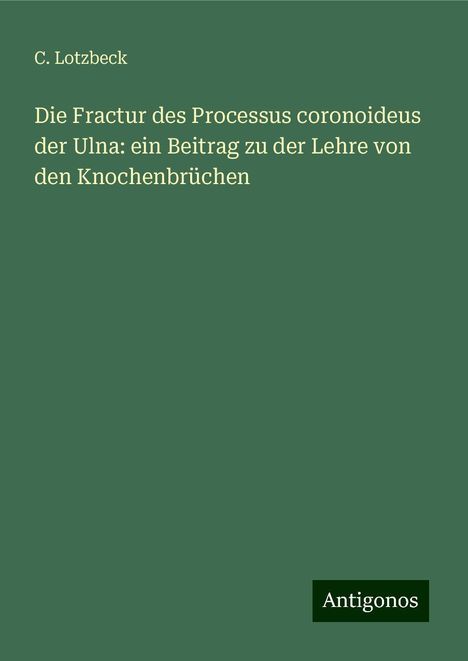 C. Lotzbeck

Die Fractur des Processus coronoideus der Ulna: ein Beitrag zu der Lehre von den Knochenbrüchen

Antigonos